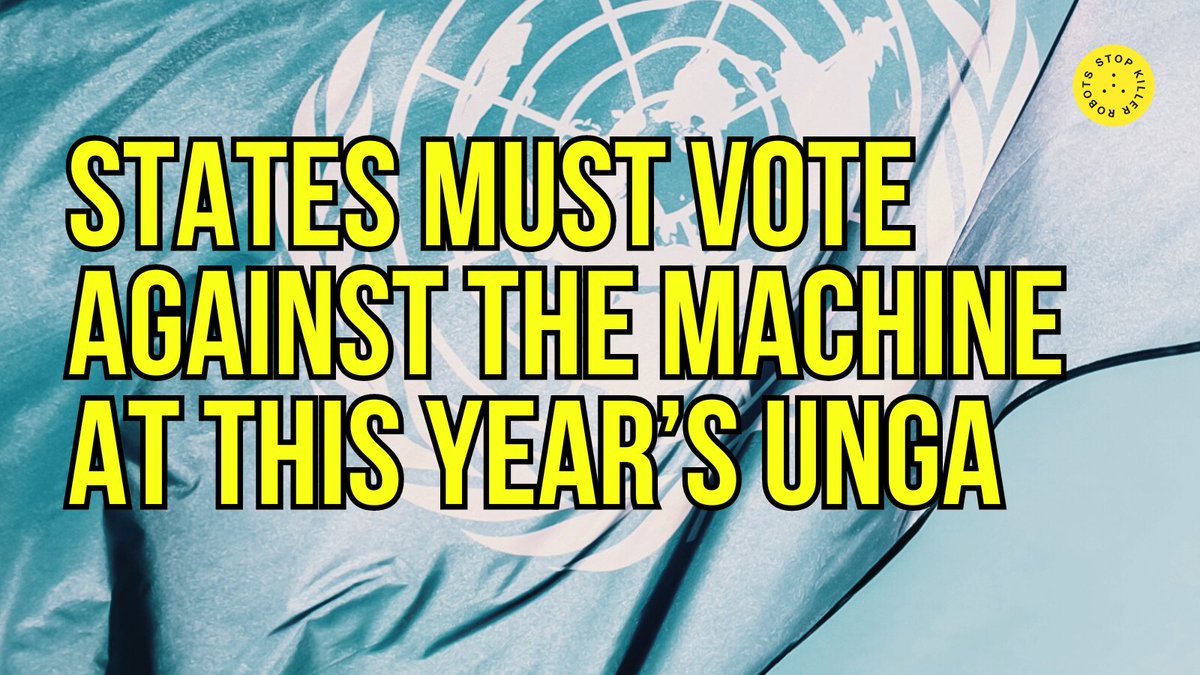 STOP KILLER ROBOTS

STATES MUST VOTE AGAINST THE MACHINE AT THIS YEAR'S UNGA